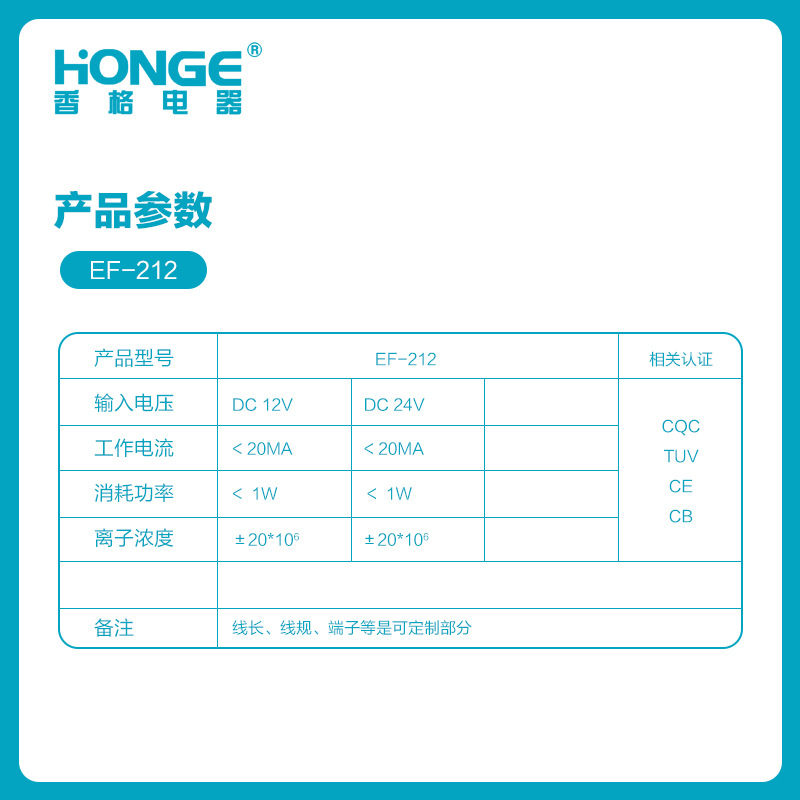 HONGE®
香格电器

产品参数

EF-212

| 产品型号 | EF-212 | | | 相关认证 |
|---|---|---|---|---|
| 输入电压 | DC 12V | DC 24V | | CQC TUV CE CB |
| 工作电流 | < 20MA | < 20MA | | |
| 消耗功率 | < 1W | < 1W | | |
| 离子浓度 | $\pm 20*10^6$ | $\pm 20*10^6$ | | |
| | | | | |
| 备注 | 线长、线规、端子等是可定制部分 | | | |